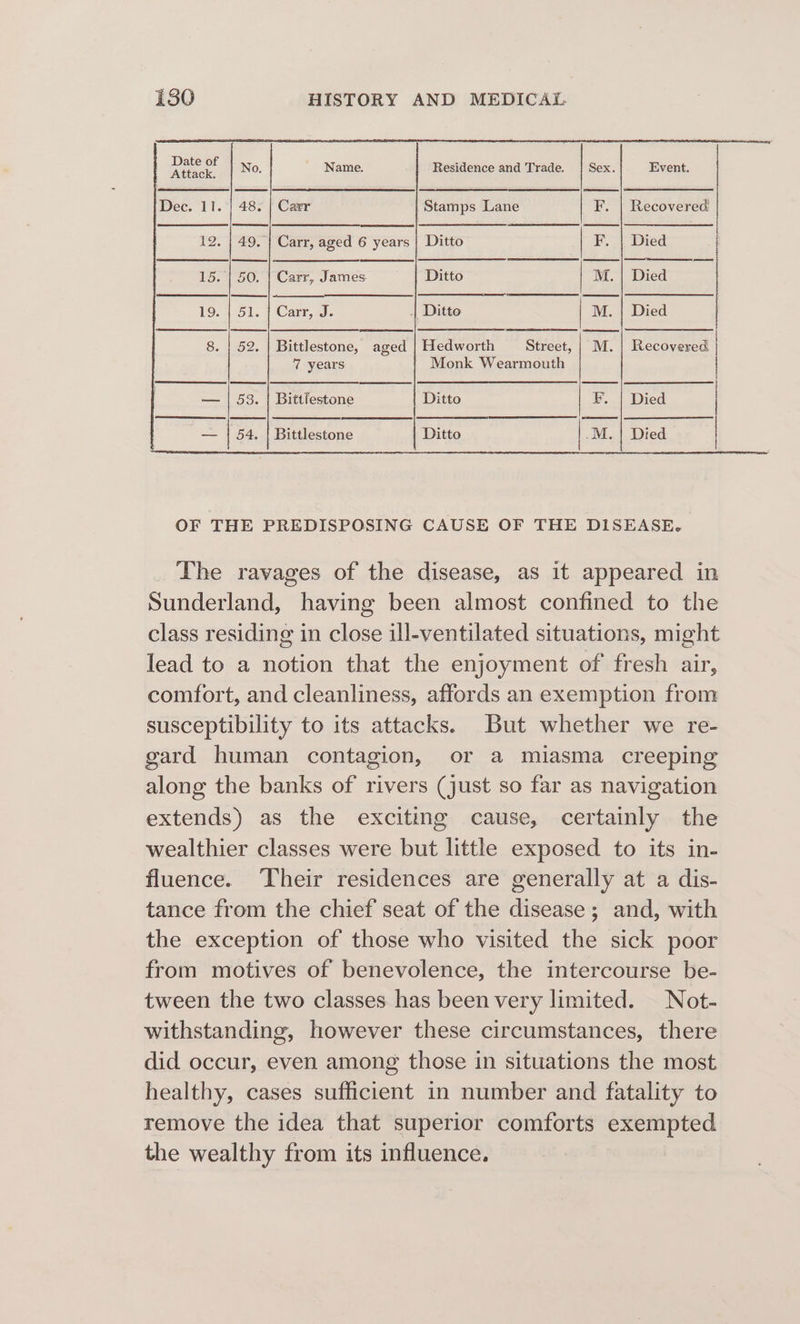 130 HISTORY AND MEDICAL

| Date of Attack. | No. | Name. | Residence and Trade. | Sex. | Event. |
|---|---|---|---|---|---|
| Dec. 11. | 48. | Carr | Stamps Lane | F. | Recovered |
| 12. | 49. | Carr, aged 6 years | Ditto | F. | Died |
| 15. | 50. | Carr, James | Ditto | M. | Died |
| 19. | 51. | Carr, J. | Ditto | M. | Died |
| 8. | 52. | Bittlestone, aged 7 years | Hedworth Street, Monk Wearmouth | M. | Recovered |
| — | 53. | Bittlestone | Ditto | F. | Died |
| — | 54. | Bittlestone | Ditto | M. | Died |

OF THE PREDISPOSING CAUSE OF THE DISEASE.

The ravages of the disease, as it appeared in Sunderland, having been almost confined to the class residing in close ill-ventilated situations, might lead to a notion that the enjoyment of fresh air, comfort, and cleanliness, affords an exemption from susceptibility to its attacks. But whether we regard human contagion, or a miasma creeping along the banks of rivers (just so far as navigation extends) as the exciting cause, certainly the wealthier classes were but little exposed to its influence. Their residences are generally at a distance from the chief seat of the disease; and, with the exception of those who visited the sick poor from motives of benevolence, the intercourse between the two classes has been very limited. Notwithstanding, however these circumstances, there did occur, even among those in situations the most healthy, cases sufficient in number and fatality to remove the idea that superior comforts exempted the wealthy from its influence.